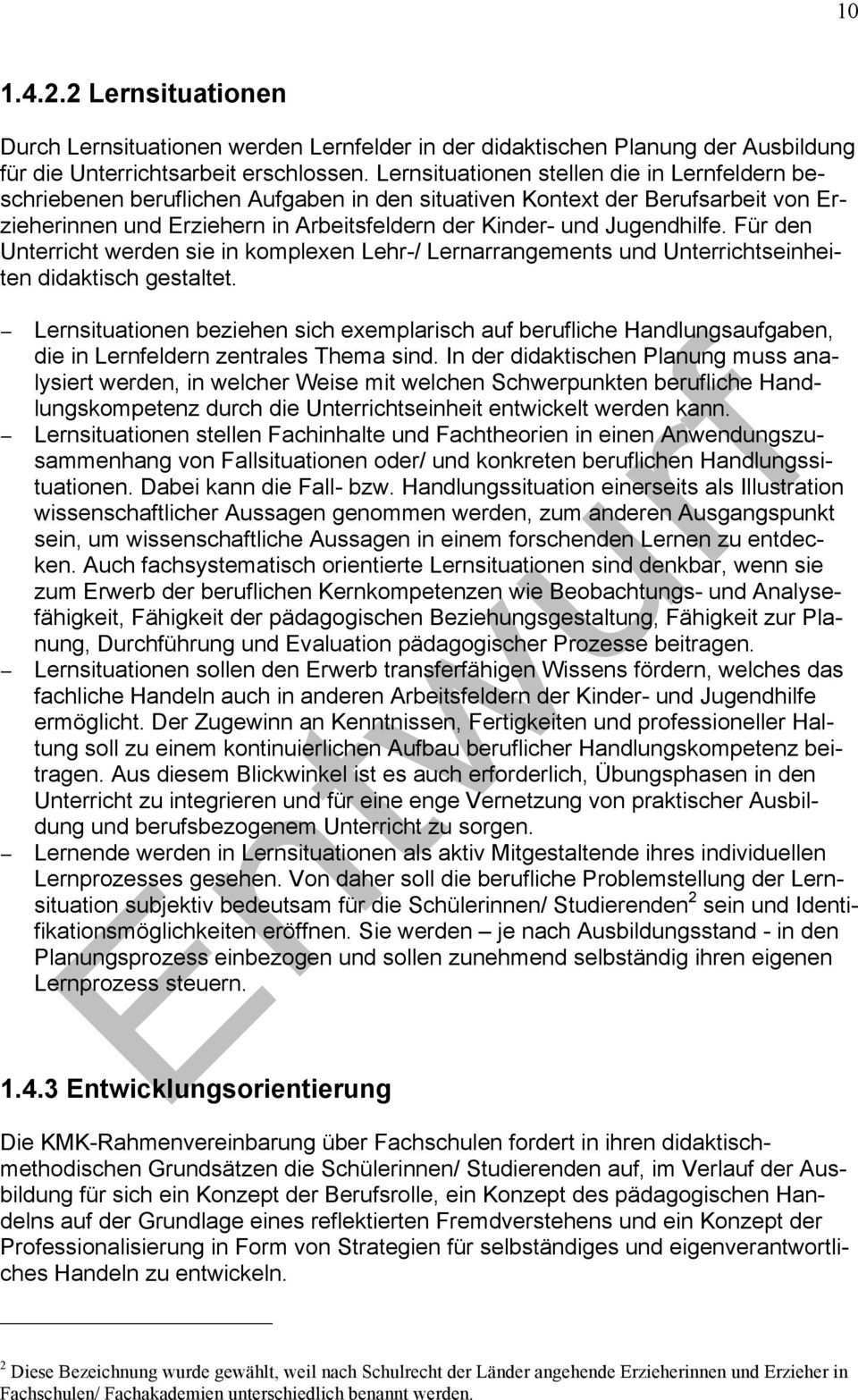 10

1.4.2.2 Lernsituationen

Durch Lernsituationen werden Lernfelder in der didaktischen Planung der Ausbildung für die Unterrichtsarbeit erschlossen. Lernsituationen stellen die in Lernfeldern beschriebenen beruflichen Aufgaben in den situativen Kontext der Berufsarbeit von Erzieherinnen und Erziehern in Arbeitsfeldern der Kinder- und Jugendhilfe. Für den Unterricht werden sie in komplexen Lehr-/ Lernarrangements und Unterrichtseinheiten didaktisch gestaltet.

– Lernsituationen beziehen sich exemplarisch auf berufliche Handlungsaufgaben, die in Lernfeldern zentrales Thema sind. In der didaktischen Planung muss analysiert werden, in welcher Weise mit welchen Schwerpunkten berufliche Handlungskompetenz durch die Unterrichtseinheit entwickelt werden kann.
– Lernsituationen stellen Fachinhalte und Fachtheorien in einen Anwendungszusammenhang von Fallsituationen oder/ und konkreten beruflichen Handlungssituationen. Dabei kann die Fall- bzw. Handlungssituation einerseits als Illustration wissenschaftlicher Aussagen genommen werden, zum anderen Ausgangspunkt sein, um wissenschaftliche Aussagen in einem forschenden Lernen zu entdecken. Auch fachsystematisch orientierte Lernsituationen sind denkbar, wenn sie zum Erwerb der beruflichen Kernkompetenzen wie Beobachtungs- und Analysefähigkeit, Fähigkeit der pädagogischen Beziehungsgestaltung, Fähigkeit zur Planung, Durchführung und Evaluation pädagogischer Prozesse beitragen.
– Lernsituationen sollen den Erwerb transferfähigen Wissens fördern, welches das fachliche Handeln auch in anderen Arbeitsfeldern der Kinder- und Jugendhilfe ermöglicht. Der Zugewinn an Kenntnissen, Fertigkeiten und professioneller Haltung soll zu einem kontinuierlichen Aufbau beruflicher Handlungskompetenz beitragen. Aus diesem Blickwinkel ist es auch erforderlich, Übungsphasen in den Unterricht zu integrieren und für eine enge Vernetzung von praktischer Ausbildung und berufsbezogenem Unterricht zu sorgen.
– Lernende werden in Lernsituationen als aktiv Mitgestaltende ihres individuellen Lernprozesses gesehen. Von daher soll die berufliche Problemstellung der Lernsituation subjektiv bedeutsam für die Schülerinnen/ Studierenden$^2$ sein und Identifikationsmöglichkeiten eröffnen. Sie werden – je nach Ausbildungsstand - in den Planungsprozess einbezogen und sollen zunehmend selbständig ihren eigenen Lernprozess steuern.

1.4.3 Entwicklungsorientierung

Die KMK-Rahmenvereinbarung über Fachschulen fordert in ihren didaktisch-methodischen Grundsätzen die Schülerinnen/ Studierenden auf, im Verlauf der Ausbildung für sich ein Konzept der Berufsrolle, ein Konzept des pädagogischen Handelns auf der Grundlage eines reflektierten Fremdverstehens und ein Konzept der Professionalisierung in Form von Strategien für selbständiges und eigenverantwortliches Handeln zu entwickeln.

$^2$ Diese Bezeichnung wurde gewählt, weil nach Schulrecht der Länder angehende Erzieherinnen und Erzieher in Fachschulen/ Fachakademien unterschiedlich benannt werden.

ENTWURF